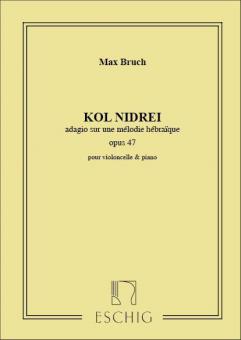 Max Bruch

KOL NIDREI
adagio sur une mélodie hébraïque
opus 47
pour violoncelle & piano

ESCHIG